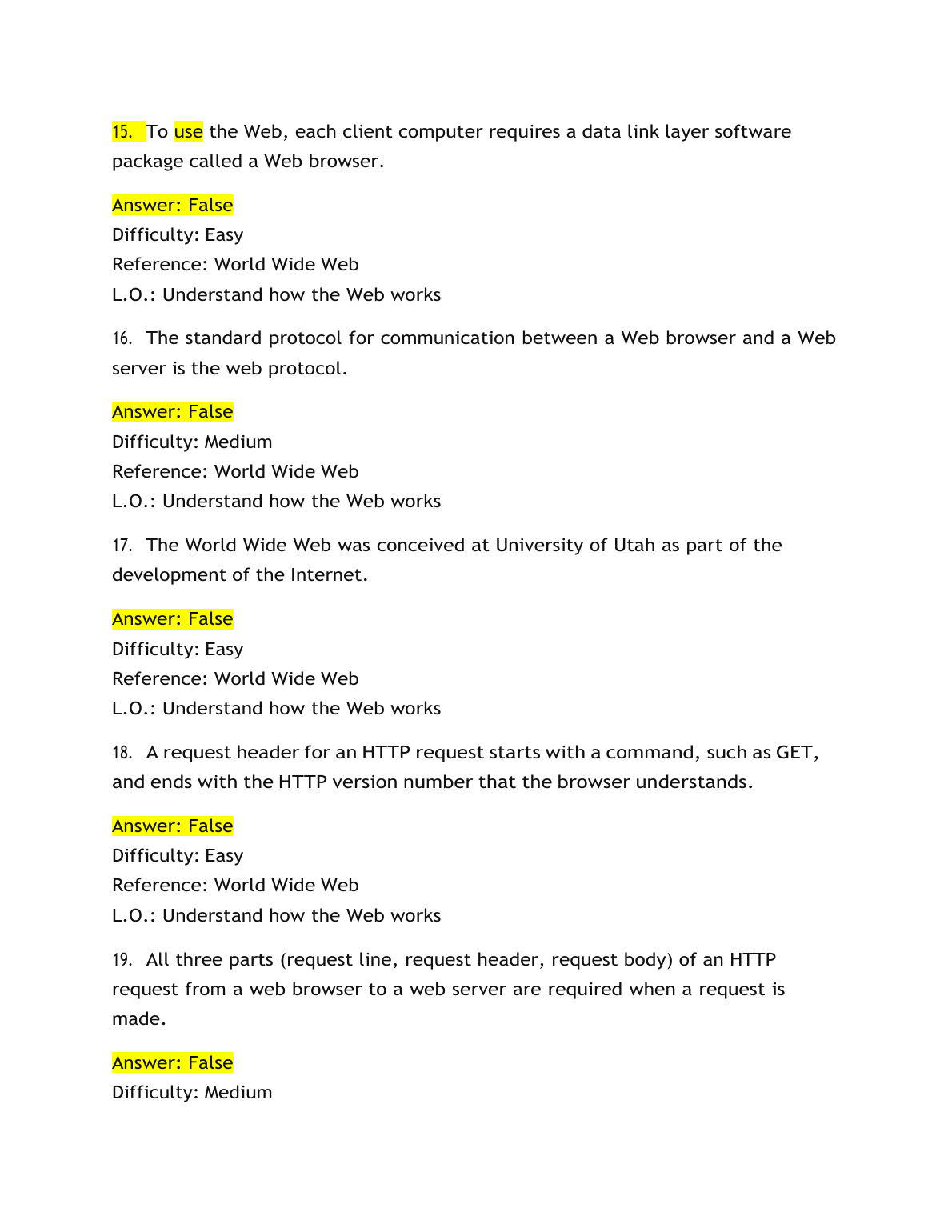 15. To use the Web, each client computer requires a data link layer software package called a Web browser.

Answer: False
Difficulty: Easy
Reference: World Wide Web
L.O.: Understand how the Web works

16. The standard protocol for communication between a Web browser and a Web server is the web protocol.

Answer: False
Difficulty: Medium
Reference: World Wide Web
L.O.: Understand how the Web works

17. The World Wide Web was conceived at University of Utah as part of the development of the Internet.

Answer: False
Difficulty: Easy
Reference: World Wide Web
L.O.: Understand how the Web works

18. A request header for an HTTP request starts with a command, such as GET, and ends with the HTTP version number that the browser understands.

Answer: False
Difficulty: Easy
Reference: World Wide Web
L.O.: Understand how the Web works

19. All three parts (request line, request header, request body) of an HTTP request from a web browser to a web server are required when a request is made.

Answer: False
Difficulty: Medium